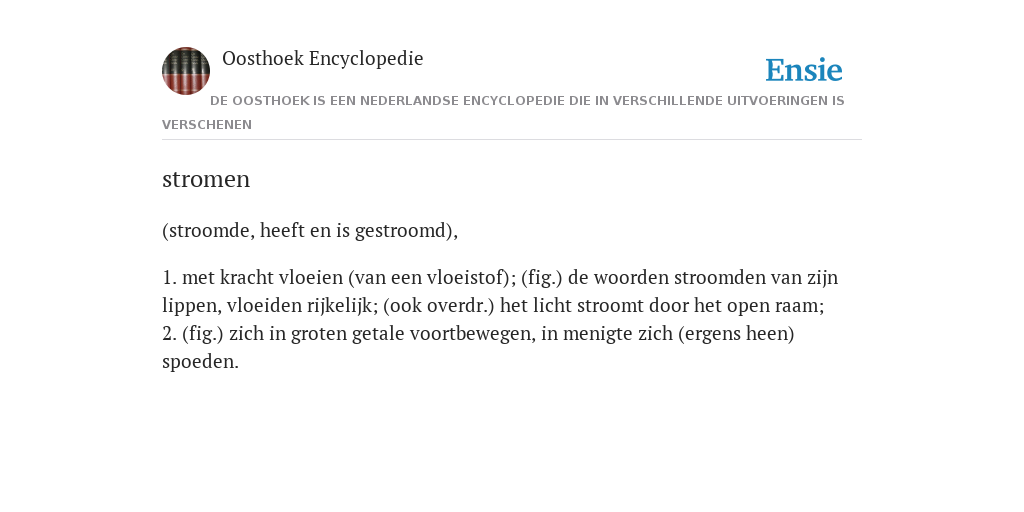 Oosthoek Encyclopedie

Ensie

DE OOSTHOEK IS EEN NEDERLANDSE ENCYCLOPEDIE DIE IN VERSCHILLENDE UITVOERINGEN IS VERSCHENEN

stromen

(stroomde, heeft en is gestroomd),

1. met kracht vloeien (van een vloeistof); (fig.) de woorden stroomden van zijn lippen, vloeiden rijkelijk; (ook overdr.) het licht stroomt door het open raam;
2. (fig.) zich in groten getale voortbewegen, in menigte zich (ergens heen) spoeden.